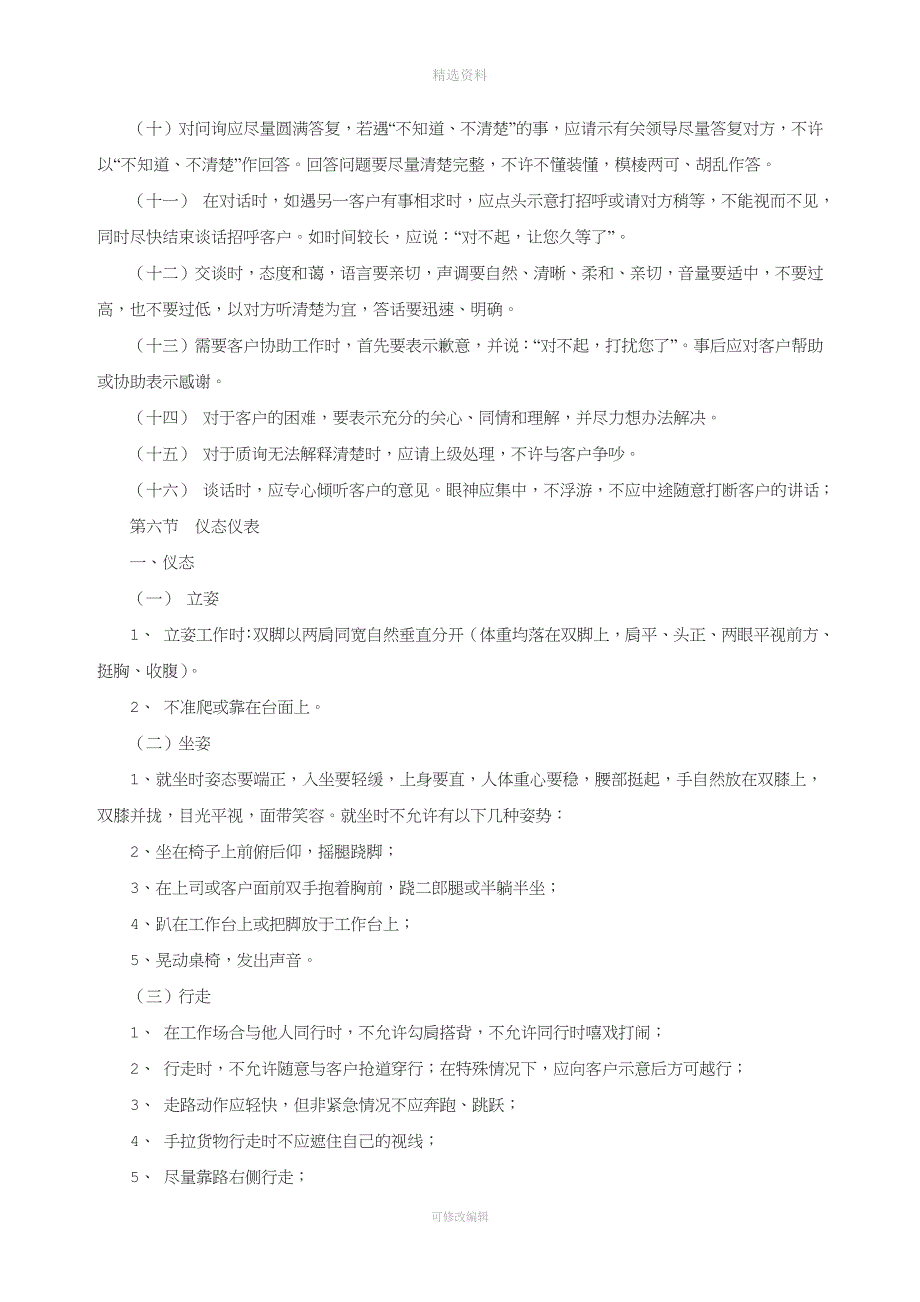 精选资料

（十）对问询应尽量圆满答复，若遇“不知道、不清楚”的事，应请示有关领导尽量答复对方，不许以“不知道、不清楚”作回答。回答问题要尽量清楚完整，不许不懂装懂，模棱两可、胡乱作答。

（十一） 在对话时，如遇另一客户有事相求时，应点头示意打招呼或请对方稍等，不能视而不见，同时尽快结束谈话招呼客户。如时间较长，应说：“对不起，让您久等了”。

（十二）交谈时，态度和蔼，语言要亲切，声调要自然、清晰、柔和、亲切，音量要适中，不要过高，也不要过低，以对方听清楚为宜，答话要迅速、明确。

（十三）需要客户协助工作时，首先要表示歉意，并说：“对不起，打扰您了”。事后应对客户帮助或协助表示感谢。

（十四） 对于客户的困难，要表示充分的关心、同情和理解，并尽力想办法解决。

（十五） 对于质询无法解释清楚时，应请上级处理，不许与客户争吵。

（十六） 谈话时，应专心倾听客户的意见。眼神应集中，不浮游，不应中途随意打断客户的讲话；

第六节 仪态仪表

一、仪态

（一） 立姿

1、 立姿工作时:双脚以两肩同宽自然垂直分开（体重均落在双脚上，肩平、头正、两眼平视前方、挺胸、收腹）。

2、 不准爬或靠在台面上。

（二）坐姿

1、就坐时姿态要端正，入坐要轻缓，上身要直，人体重心要稳，腰部挺起，手自然放在双膝上，双膝并拢，目光平视，面带笑容。就坐时不允许有以下几种姿势：

2、坐在椅子上前俯后仰，摇腿跷脚；

3、在上司或客户面前双手抱着胸前，跷二郎腿或半躺半坐；

4、趴在工作台上或把脚放于工作台上；

5、晃动桌椅，发出声音。

（三）行走

1、 在工作场合与他人同行时，不允许勾肩搭背，不允许同行时嘻戏打闹；

2、 行走时，不允许随意与客户抢道穿行；在特殊情况下，应向客户示意后方可越行；

3、 走路动作应轻快，但非紧急情况不应奔跑、跳跃；

4、 手拉货物行走时不应遮住自己的视线；

5、 尽量靠路右侧行走；

可修改编辑